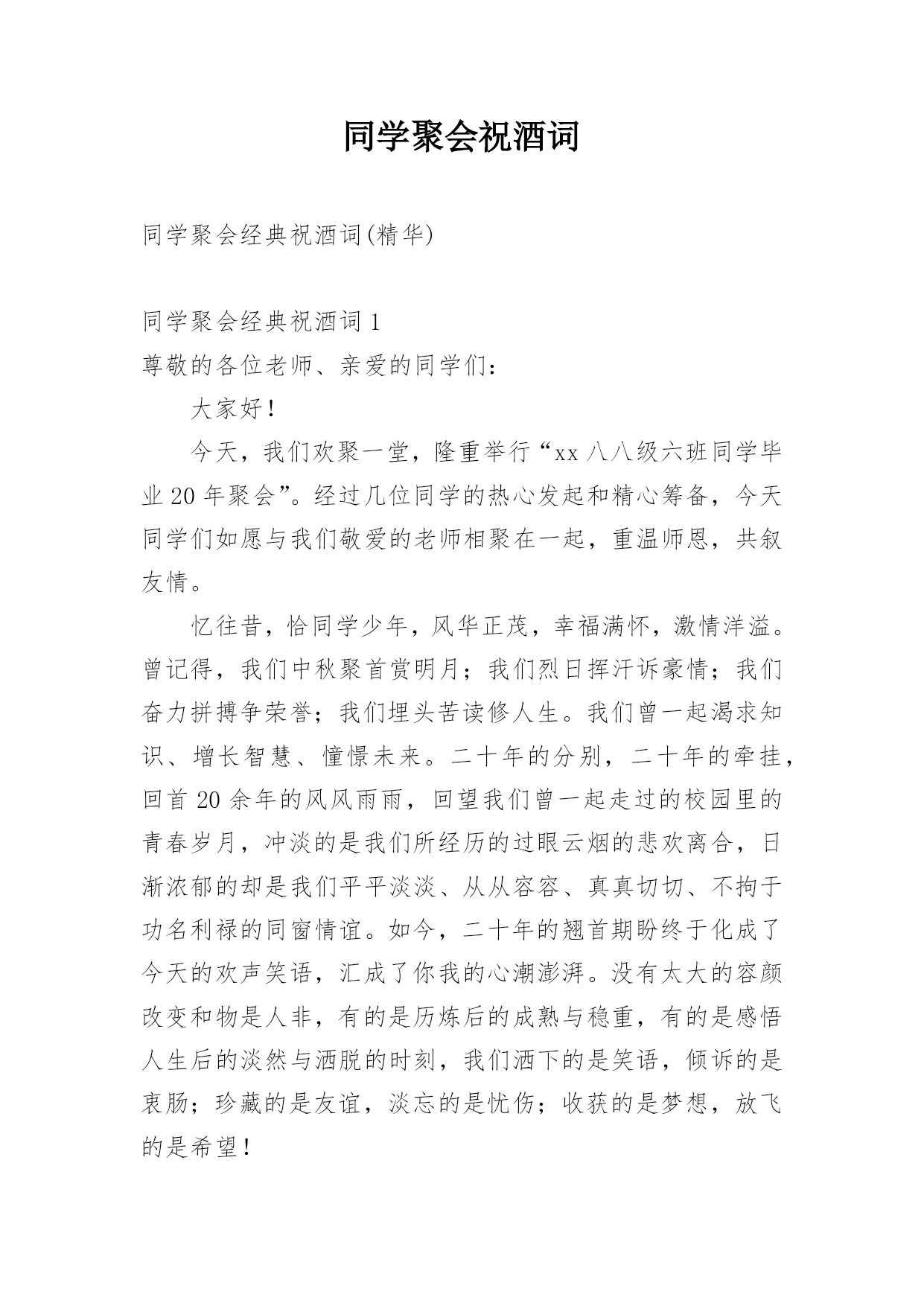 同学聚会祝酒词

同学聚会经典祝酒词(精华)

同学聚会经典祝酒词 1

尊敬的各位老师、亲爱的同学们：

大家好！

今天，我们欢聚一堂，隆重举行“xx 八八级六班同学毕业 20 年聚会”。经过几位同学的热心发起和精心筹备，今天同学们如愿与我们敬爱的老师相聚在一起，重温师恩，共叙友情。

忆往昔，恰同学少年，风华正茂，幸福满怀，激情洋溢。曾记得，我们中秋聚首赏明月；我们烈日挥汗诉豪情；我们奋力拼搏争荣誉；我们埋头苦读修人生。我们曾一起渴求知识、增长智慧、憧憬未来。二十年的分别，二十年的牵挂，回首 20 余年的风风雨雨，回望我们曾一起走过的校园里的青春岁月，冲淡的是我们所经历的过眼云烟的悲欢离合，日渐浓郁的却是我们平平淡淡、从从容容、真真切切、不拘于功名利禄的同窗情谊。如今，二十年的翘首期盼终于化成了今天的欢声笑语，汇成了你我的心潮澎湃。没有太大的容颜改变和物是人非，有的是历炼后的成熟与稳重，有的是感悟人生后的淡然与洒脱的时刻，我们洒下的是笑语，倾诉的是衷肠；珍藏的是友谊，淡忘的是忧伤；收获的是梦想，放飞的是希望！